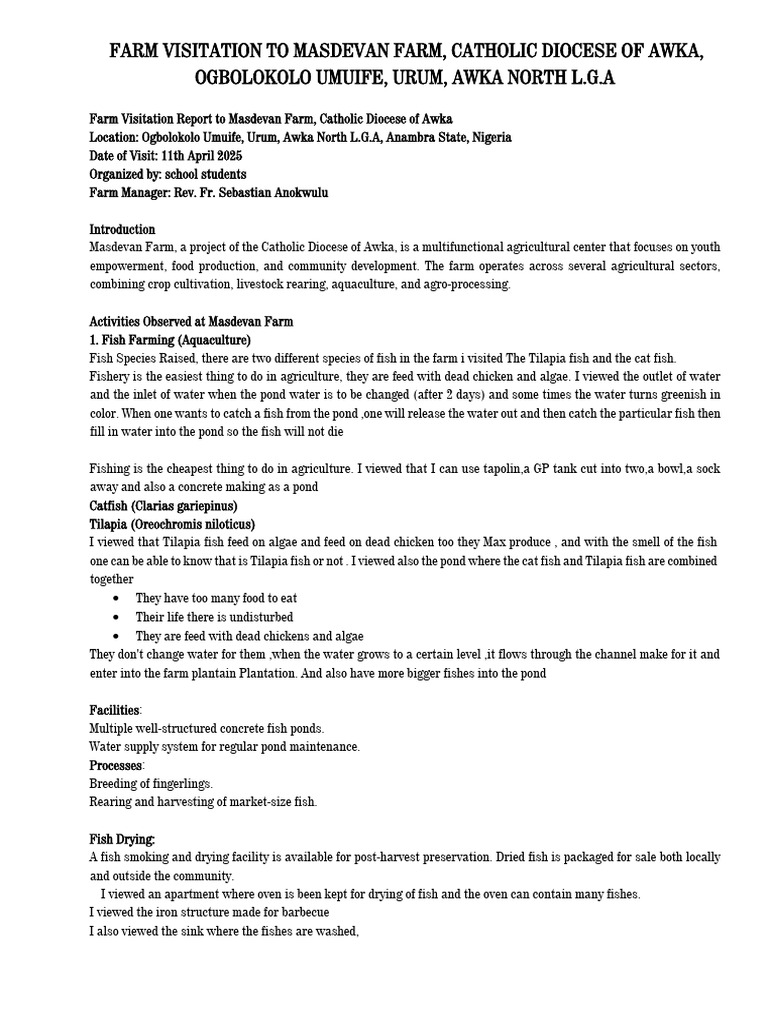 FARM VISITATION TO MASDEVAN FARM, CATHOLIC DIOCESE OF AWKA, OGBOLOKOLO UMUIFE, URUM, AWKA NORTH L.G.A

Farm Visitation Report to Masdevan Farm, Catholic Diocese of Awka
Location: Ogbolokolo Umuife, Urum, Awka North L.G.A, Anambra State, Nigeria
Date of Visit: 11th April 2025
Organized by: school students
Farm Manager: Rev. Fr. Sebastian Anokwulu

Introduction
Masdevan Farm, a project of the Catholic Diocese of Awka, is a multifunctional agricultural center that focuses on youth empowerment, food production, and community development. The farm operates across several agricultural sectors, combining crop cultivation, livestock rearing, aquaculture, and agro-processing.

Activities Observed at Masdevan Farm
1. Fish Farming (Aquaculture)
Fish Species Raised, there are two different species of fish in the farm i visited The Tilapia fish and the cat fish.
Fishery is the easiest thing to do in agriculture, they are feed with dead chicken and algae. I viewed the outlet of water and the inlet of water when the pond water is to be changed (after 2 days) and some times the water turns greenish in color. When one wants to catch a fish from the pond ,one will release the water out and then catch the particular fish then fill in water into the pond so the fish will not die

Fishing is the cheapest thing to do in agriculture. I viewed that I can use tapolin,a GP tank cut into two,a bowl,a sock away and also a concrete making as a pond
Catfish (Clarias gariepinus)
Tilapia (Oreochromis niloticus)
I viewed that Tilapia fish feed on algae and feed on dead chicken too they Max produce , and with the smell of the fish one can be able to know that is Tilapia fish or not . I viewed also the pond where the cat fish and Tilapia fish are combined together
• They have too many food to eat
• Their life there is undisturbed
• They are feed with dead chickens and algae
They don't change water for them ,when the water grows to a certain level ,it flows through the channel make for it and enter into the farm plantain Plantation. And also have more bigger fishes into the pond

Facilities:
Multiple well-structured concrete fish ponds.
Water supply system for regular pond maintenance.
Processes:
Breeding of fingerlings.
Rearing and harvesting of market-size fish.

Fish Drying:
A fish smoking and drying facility is available for post-harvest preservation. Dried fish is packaged for sale both locally and outside the community.
I viewed an apartment where oven is been kept for drying of fish and the oven can contain many fishes.
I viewed the iron structure made for barbecue
I also viewed the sink where the fishes are washed,